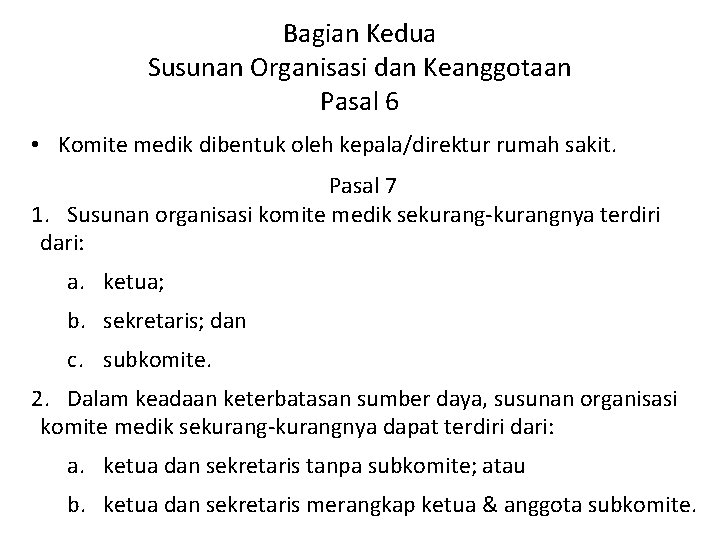 Bagian Kedua
Susunan Organisasi dan Keanggotaan
Pasal 6

• Komite medik dibentuk oleh kepala/direktur rumah sakit.

Pasal 7

1. Susunan organisasi komite medik sekurang-kurangnya terdiri dari:

a. ketua;

b. sekretaris; dan

c. subkomite.

2. Dalam keadaan keterbatasan sumber daya, susunan organisasi komite medik sekurang-kurangnya dapat terdiri dari:

a. ketua dan sekretaris tanpa subkomite; atau

b. ketua dan sekretaris merangkap ketua & anggota subkomite.